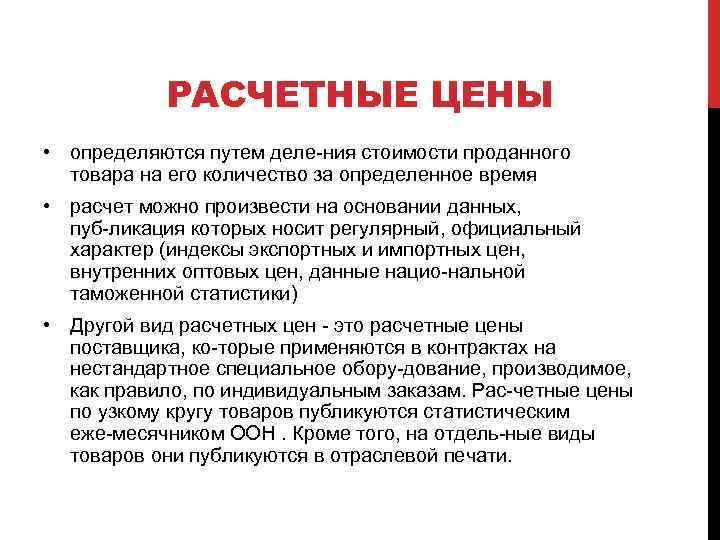 РАСЧЕТНЫЕ ЦЕНЫ

• определяются путем деле-ния стоимости проданного товара на его количество за определенное время

• расчет можно произвести на основании данных, пуб-ликация которых носит регулярный, официальный характер (индексы экспортных и импортных цен, внутренних оптовых цен, данные нацио-нальной таможенной статистики)

• Другой вид расчетных цен - это расчетные цены поставщика, ко-торые применяются в контрактах на нестандартное специальное обору-дование, производимое, как правило, по индивидуальным заказам. Рас-четные цены по узкому кругу товаров публикуются статистическим еже-месячником ООН . Кроме того, на отдель-ные виды товаров они публикуются в отраслевой печати.